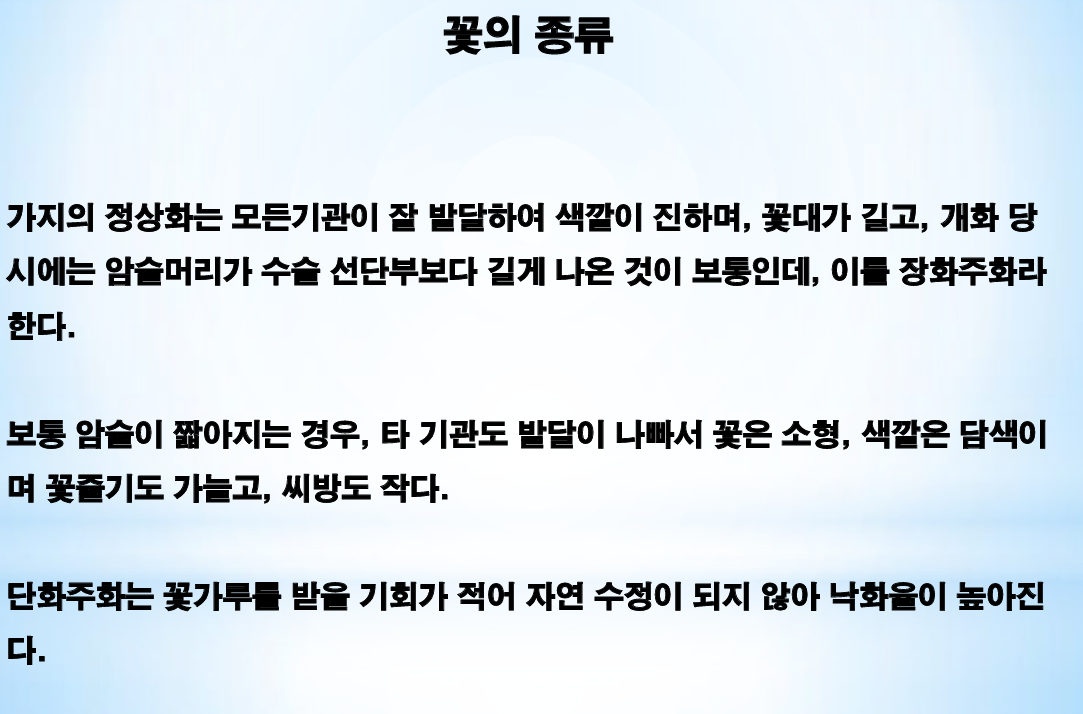 꽃의 종류

가지의 정상화는 모든기관이 잘 발달하여 색깔이 진하며, 꽃대가 길고, 개화 당시에는 암술머리가 수술 선단부보다 길게 나온 것이 보통인데, 이를 장화주화라 한다.

보통 암술이 짧아지는 경우, 타 기관도 발달이 나빠서 꽃은 소형, 색깔은 담색이며 꽃줄기도 가늘고, 씨방도 작다.

단화주화는 꽃가루를 받을 기회가 적어 자연 수정이 되지 않아 낙화율이 높아진다.